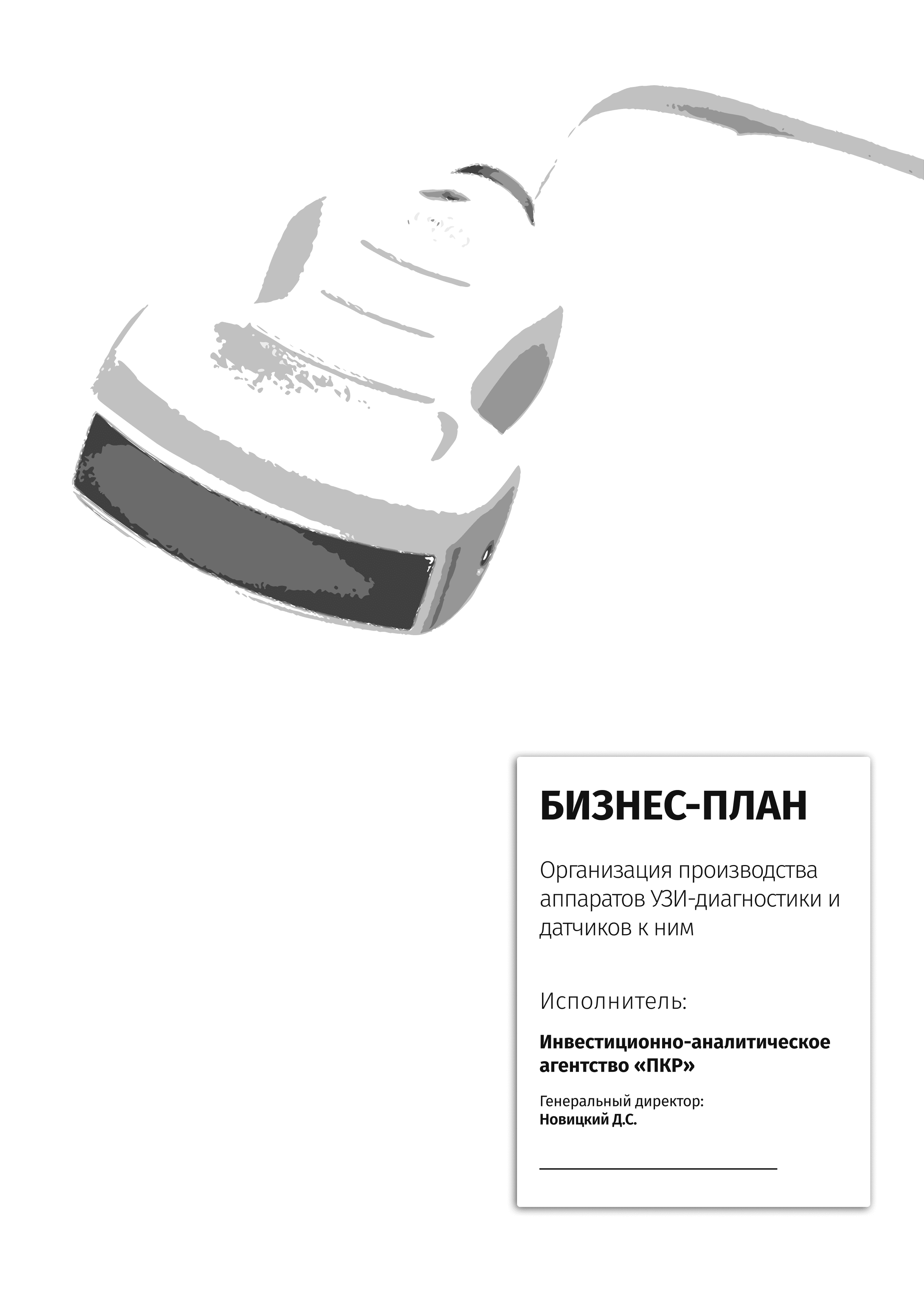 БИЗНЕС-ПЛАН

Организация производства аппаратов УЗИ-диагностики и датчиков к ним

Исполнитель:

Инвестиционно-аналитическое агентство «ПКР»

Генеральный директор:
Новицкий Д.С.